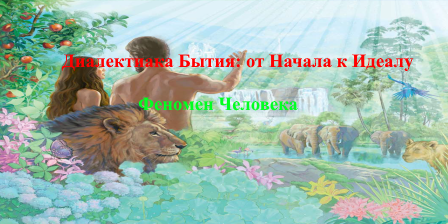 Диалектиака Бытия: от Начала к Идеалу

Феномен Человека